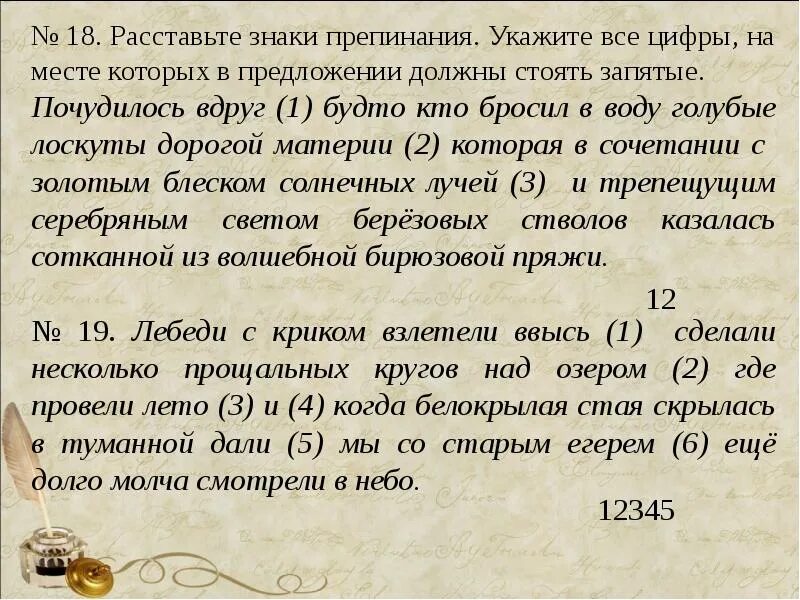 № 18. Расставьте знаки препинания. Укажите все цифры, на месте которых в предложении должны стоять запятые.
Почудилось вдруг (1) будто кто бросил в воду голубые лоскуты дорогой материи (2) которая в сочетании с золотым блеском солнечных лучей (3) и трепещущим серебряным светом берёзовых стволов казалась сотканной из волшебной бирюзовой пряжи.

12

№ 19. Лебеди с криком взлетели ввысь (1) сделали несколько прощальных кругов над озером (2) где провели лето (3) и (4) когда белокрылая стая скрылась в туманной дали (5) мы со старым егерем (6) ещё долго молча смотрели в небо.

12345